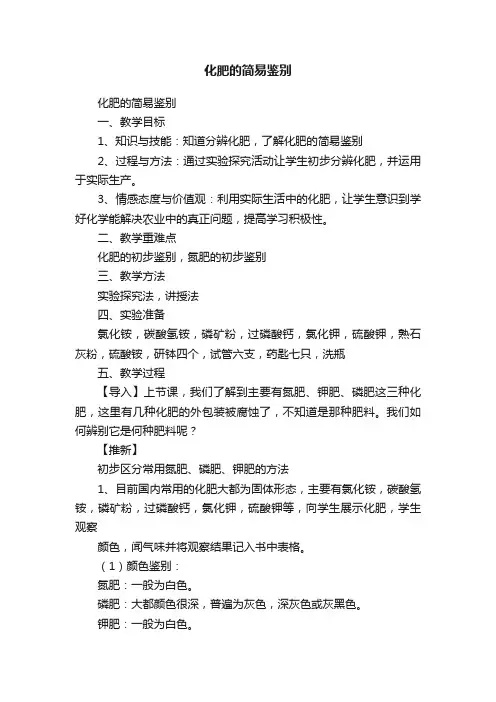 化肥的简易鉴别

化肥的简易鉴别

一、教学目标

1、知识与技能：知道分辨化肥，了解化肥的简易鉴别

2、过程与方法：通过实验探究活动让学生初步分辨化肥，并运用于实际生产。

3、情感态度与价值观：利用实际生活中的化肥，让学生意识到学好化学能解决农业中的真正问题，提高学习积极性。

二、教学重难点

化肥的初步鉴别，氮肥的初步鉴别

三、教学方法

实验探究法，讲授法

四、实验准备

氯化铵，碳酸氢铵，磷矿粉，过磷酸钙，氯化钾，硫酸钾，熟石灰粉，硫酸铵，研钵四个，试管六支，药匙七只，洗瓶

五、教学过程

【导入】上节课，我们了解到主要有氮肥、钾肥、磷肥这三种化肥，这里有几种化肥的外包装被腐蚀了，不知道是那种肥料。我们如何辨别它是何种肥料呢？

【推新】

初步区分常用氮肥、磷肥、钾肥的方法

1、目前国内常用的化肥大都为固体形态，主要有氯化铵，碳酸氢铵，磷矿粉，过磷酸钙，氯化钾，硫酸钾等，向学生展示化肥，学生观察

颜色，闻气味并将观察结果记入书中表格。

（1）颜色鉴别：

氮肥：一般为白色。

磷肥：大都颜色很深，普遍为灰色，深灰色或灰黑色。

钾肥：一般为白色。